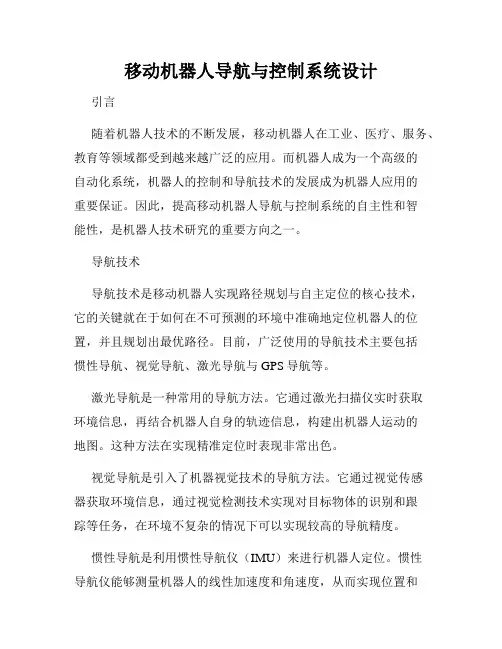 移动机器人导航与控制系统设计

引言

随着机器人技术的不断发展，移动机器人在工业、医疗、服务、教育等领域都受到越来越广泛的应用。而机器人成为一个高级的自动化系统，机器人的控制和导航技术的发展成为机器人应用的重要保证。因此，提高移动机器人导航与控制系统的自主性和智能性，是机器人技术研究的重要方向之一。

导航技术

导航技术是移动机器人实现路径规划与自主定位的核心技术，它的关键就在于如何在不可预测的环境中准确地定位机器人的位置，并且规划出最优路径。目前，广泛使用的导航技术主要包括惯性导航、视觉导航、激光导航与GPS导航等。

激光导航是一种常用的导航方法。它通过激光扫描仪实时获取环境信息，再结合机器人自身的轨迹信息，构建出机器人运动的地图。这种方法在实现精准定位时表现非常出色。

视觉导航是引入了机器视觉技术的导航方法。它通过视觉传感器获取环境信息，通过视觉检测技术实现对目标物体的识别和跟踪等任务，在环境不复杂的情况下可以实现较高的导航精度。

惯性导航是利用惯性导航仪（IMU）来进行机器人定位。惯性导航仪能够测量机器人的线性加速度和角速度，从而实现位置和